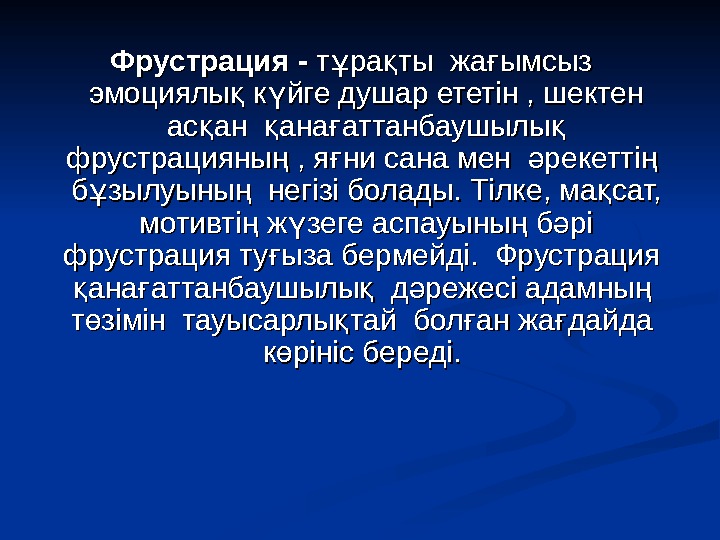 Фрустрация - тұрақты жағымсыз эмоциялық күйге душар ететін , шектен асқан қанағаттанбаушылық фрустрацияның , яғни сана мен әрекеттің бұзылуының негізі болады. Тілке, мақсат, мотивтің жүзеге аспауының бәрі фрустрация туғыза бермейді. Фрустрация қанағаттанбаушылық дәрежесі адамның төзімін тауысарлықтай болған жағдайда көрініс береді.